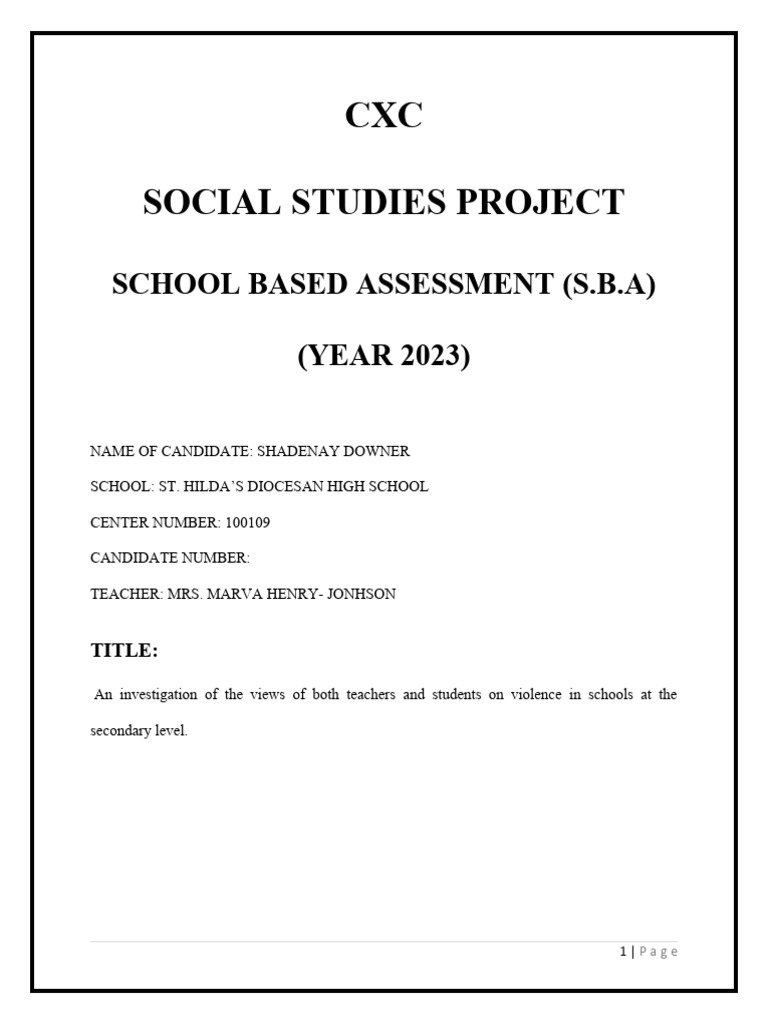 CXC

SOCIAL STUDIES PROJECT

SCHOOL BASED ASSESSMENT (S.B.A)

(YEAR 2023)

NAME OF CANDIDATE: SHADENAY DOWNER

SCHOOL: ST. HILDA'S DIOCESAN HIGH SCHOOL

CENTER NUMBER: 100109

CANDIDATE NUMBER:

TEACHER: MRS. MARVA HENRY- JONHSON

TITLE:

An investigation of the views of both teachers and students on violence in schools at the secondary level.

1 | Page